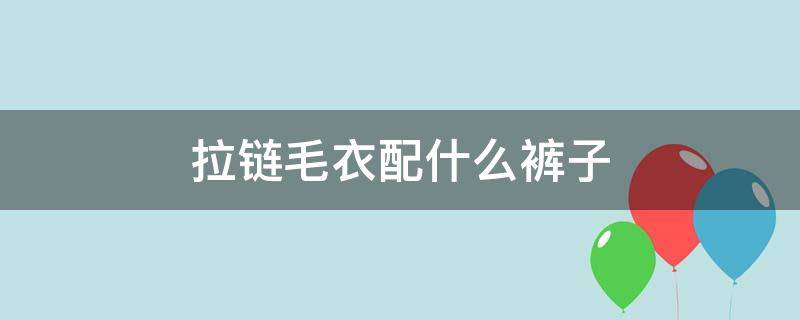 拉链毛衣配什么裤子